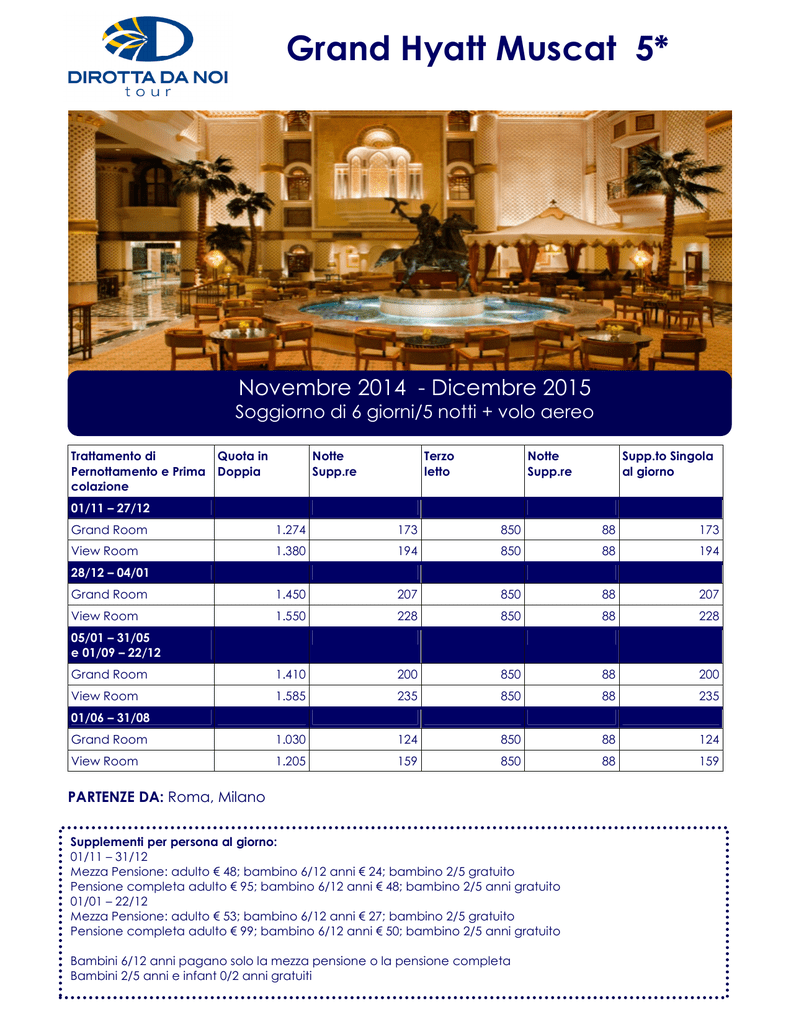 DIROTTA DA NOI
tour

Grand Hyatt Muscat 5*

Novembre 2014 - Dicembre 2015
Soggiorno di 6 giorni/5 notti + volo aereo

| Trattamento di Pernottamento e Prima colazione | Quota in Doppia | Notte Supp.re | Terzo letto | Notte Supp.re | Supp.to Singola al giorno |
|---|---|---|---|---|---|
| 01/11 – 27/12 | | | | | |
| Grand Room | 1.274 | 173 | 850 | 88 | 173 |
| View Room | 1.380 | 194 | 850 | 88 | 194 |
| 28/12 – 04/01 | | | | | |
| Grand Room | 1.450 | 207 | 850 | 88 | 207 |
| View Room | 1.550 | 228 | 850 | 88 | 228 |
| 05/01 – 31/05 e 01/09 – 22/12 | | | | | |
| Grand Room | 1.410 | 200 | 850 | 88 | 200 |
| View Room | 1.585 | 235 | 850 | 88 | 235 |
| 01/06 – 31/08 | | | | | |
| Grand Room | 1.030 | 124 | 850 | 88 | 124 |
| View Room | 1.205 | 159 | 850 | 88 | 159 |

PARTENZE DA: Roma, Milano

Supplementi per persona al giorno:
01/11 – 31/12
Mezza Pensione: adulto € 48; bambino 6/12 anni € 24; bambino 2/5 gratuito
Pensione completa adulto € 95; bambino 6/12 anni € 48; bambino 2/5 anni gratuito
01/01 – 22/12
Mezza Pensione: adulto € 53; bambino 6/12 anni € 27; bambino 2/5 gratuito
Pensione completa adulto € 99; bambino 6/12 anni € 50; bambino 2/5 anni gratuito

Bambini 6/12 anni pagano solo la mezza pensione o la pensione completa
Bambini 2/5 anni e infant 0/2 anni gratuiti